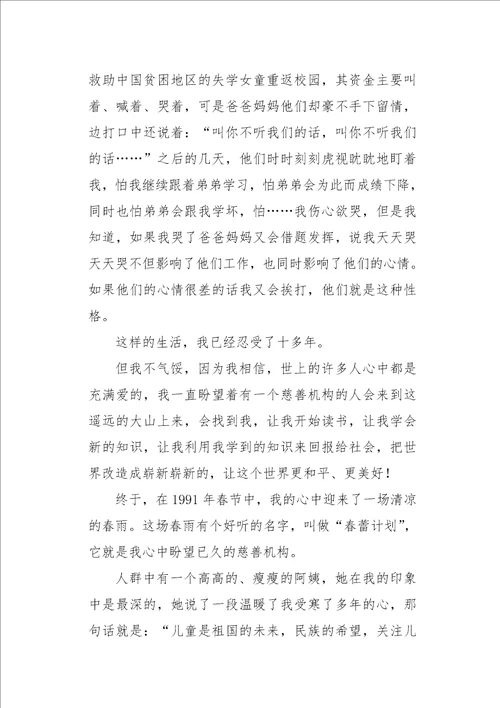 救助中国贫困地区的失学女童重返校园，其资金主要叫着、喊着、哭着，可是爸爸妈妈他们却豪不手下留情，边打口中还说着：“叫你不听我们的话，叫你不听我们的话……”之后的几天，他们时时刻刻虎视眈眈地盯着我，怕我继续跟着弟弟学习，怕弟弟会为此而成绩下降，同时也怕弟弟会跟我学坏，怕……我伤心欲哭，但是我知道，如果我哭了爸爸妈妈又会借题发挥，说我天天哭天天哭不但影响了他们工作，也同时影响了他们的心情。如果他们的心情很差的话我又会挨打，他们就是这种性格。

这样的生活，我已经忍受了十多年。

但我不气馁，因为我相信，世上的许多人心中都是充满爱的，我一直盼望着有一个慈善机构的人会来到这遥远的大山上来，会找到我，让我开始读书，让我学会新的知识，让我利用我学到的知识来回报给社会，把世界改造成崭新崭新的，让这个世界更和平、更美好！

终于，在 1991 年春节中，我的心中迎来了一场清凉的春雨。这场春雨有个好听的名字，叫做“春蕾计划”，它就是我心中盼望已久的慈善机构。

人群中有一个高高的、瘦瘦的阿姨，她在我的印象中是最深的，她说了一段温暖了我受寒了多年的心，那句话就是：“儿童是祖国的未来，民族的希望，关注儿